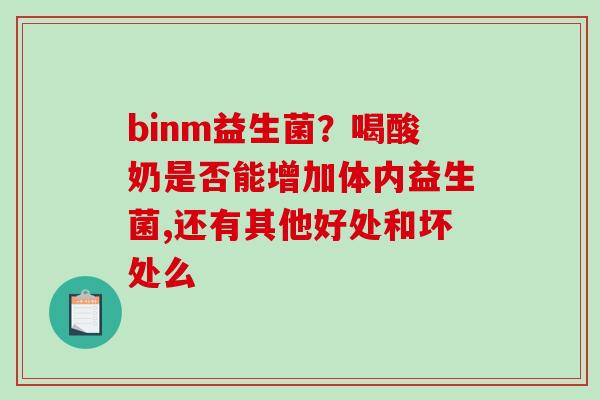 binm益生菌？喝酸奶是否能增加体内益生菌,还有其他好处和坏处么